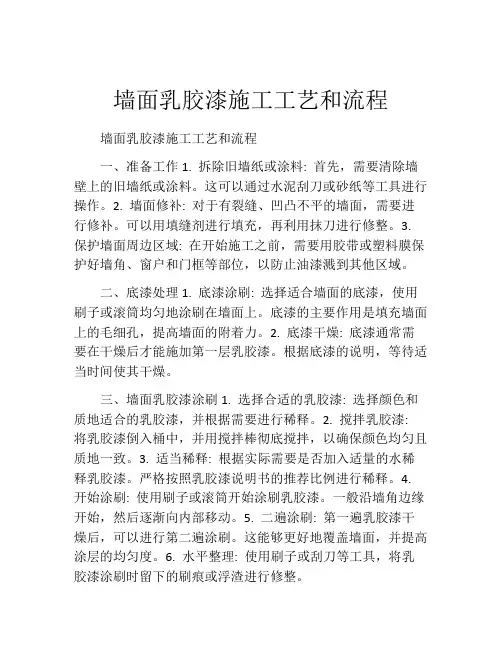 墙面乳胶漆施工工艺和流程

墙面乳胶漆施工工艺和流程

一、准备工作 1. 拆除旧墙纸或涂料: 首先，需要清除墙壁上的旧墙纸或涂料。这可以通过水泥刮刀或砂纸等工具进行操作。2. 墙面修补: 对于有裂缝、凹凸不平的墙面，需要进行修补。可以用填缝剂进行填充，再利用抹刀进行修整。3. 保护墙面周边区域: 在开始施工之前，需要用胶带或塑料膜保护好墙角、窗户和门框等部位，以防止油漆溅到其他区域。

二、底漆处理 1. 底漆涂刷: 选择适合墙面的底漆，使用刷子或滚筒均匀地涂刷在墙面上。底漆的主要作用是填充墙面上的毛细孔，提高墙面的附着力。2. 底漆干燥: 底漆通常需要在干燥后才能施加第一层乳胶漆。根据底漆的说明，等待适当时间使其干燥。

三、墙面乳胶漆涂刷 1. 选择合适的乳胶漆: 选择颜色和质地适合的乳胶漆，并根据需要进行稀释。2. 搅拌乳胶漆: 将乳胶漆倒入桶中，并用搅拌棒彻底搅拌，以确保颜色均匀且质地一致。3. 适当稀释: 根据实际需要是否加入适量的水稀释乳胶漆。严格按照乳胶漆说明书的推荐比例进行稀释。4. 开始涂刷: 使用刷子或滚筒开始涂刷乳胶漆。一般沿墙角边缘开始，然后逐渐向内部移动。5. 二遍涂刷: 第一遍乳胶漆干燥后，可以进行第二遍涂刷。这能够更好地覆盖墙面，并提高涂层的均匀度。6. 水平整理: 使用刷子或刮刀等工具，将乳胶漆涂刷时留下的刷痕或浮渣进行修整。